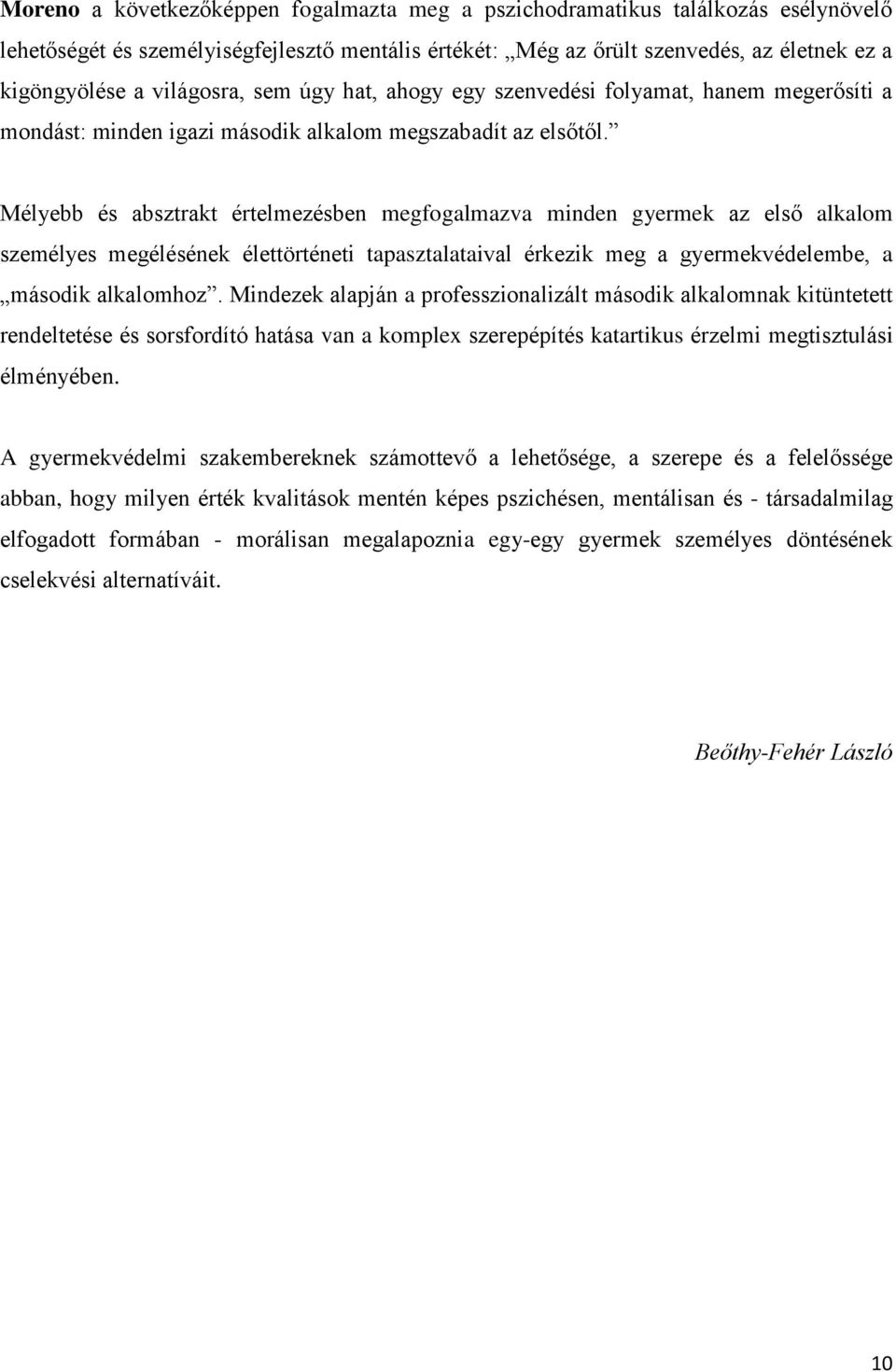 Moreno a következőképpen fogalmazta meg a pszichodramatikus találkozás esélynövelő lehetőségét és személyiségfejlesztő mentális értékét: „Még az őrült szenvedés, az életnek ez a kigöngyölése a világosra, sem úgy hat, ahogy egy szenvedési folyamat, hanem megerősíti a mondást: minden igazi második alkalom megszabadít az elsőtől.”

Mélyebb és absztrakt értelmezésben megfogalmazva minden gyermek az első alkalom személyes megélésének élettörténeti tapasztalataival érkezik meg a gyermekvédelembe, a „második alkalomhoz”. Mindezek alapján a professzionalizált második alkalomnak kitüntetett rendeltetése és sorsfordító hatása van a komplex szerepépítés katartikus érzelmi megtisztulási élményében.

A gyermekvédelmi szakembereknek számottevő a lehetősége, a szerepe és a felelőssége abban, hogy milyen érték kvalitások mentén képes pszichésen, mentálisan és - társadalmilag elfogadott formában - morálisan megalapoznia egy-egy gyermek személyes döntésének cselekvési alternatíváit.

Beőthy-Fehér László

10